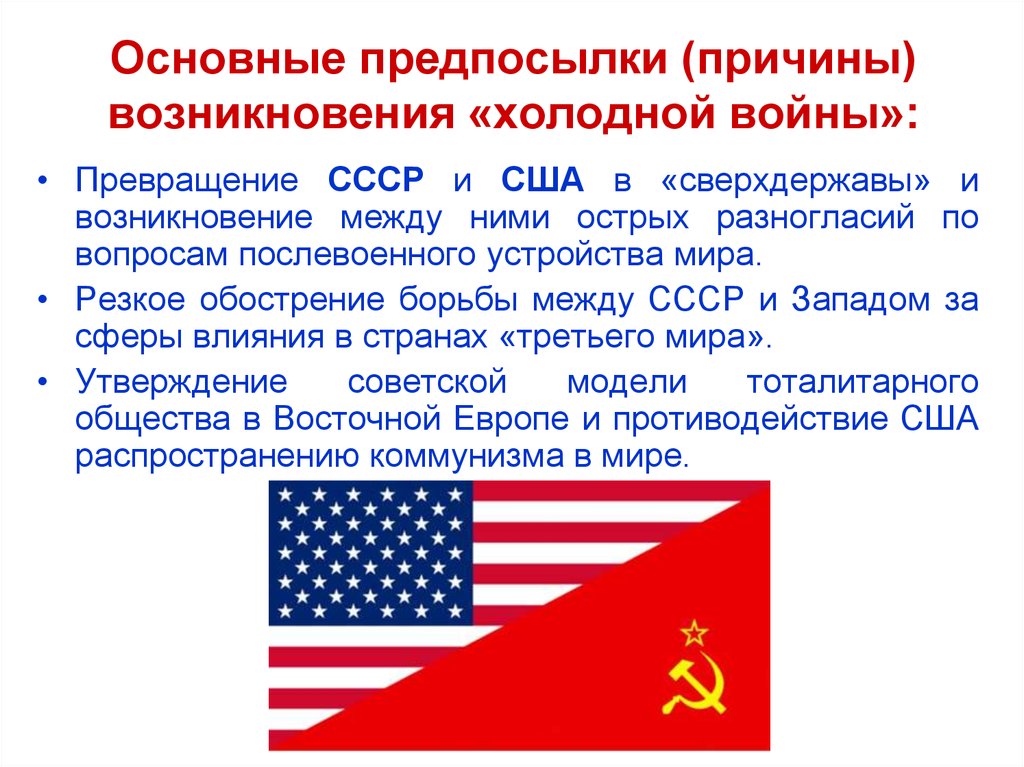 Основные предпосылки (причины) возникновения «холодной войны»:

• Превращение СССР и США в «сверхдержавы» и возникновение между ними острых разногласий по вопросам послевоенного устройства мира.
• Резкое обострение борьбы между СССР и Западом за сферы влияния в странах «третьего мира».
• Утверждение советской модели тоталитарного общества в Восточной Европе и противодействие США распространению коммунизма в мире.